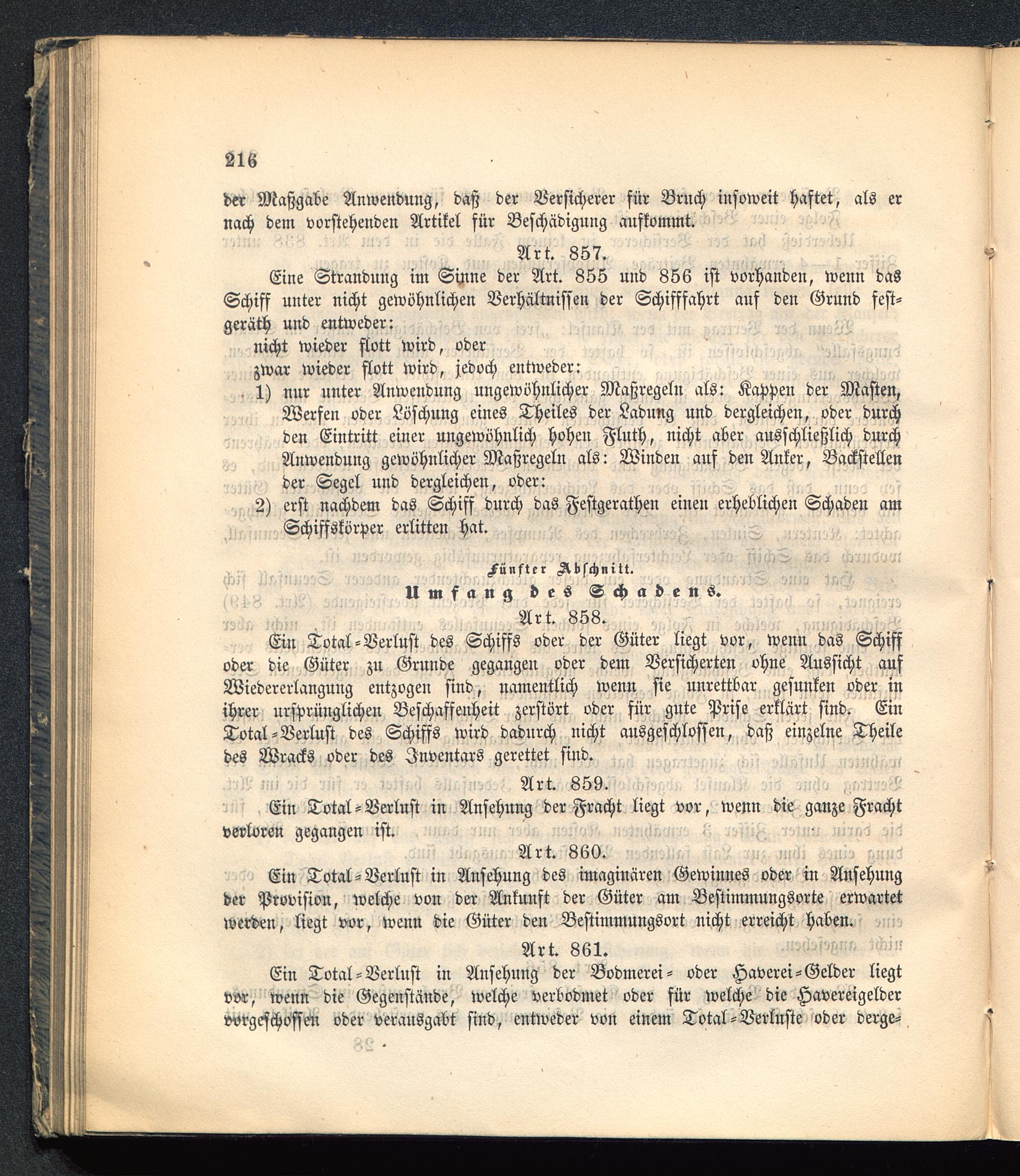 216

der Maßgabe Anwendung, daß der Versicherer für Bruch insoweit haftet, als er nach dem vorstehenden Artikel für Beschädigung aufkommt.

Art. 857.

Eine Strandung im Sinne der Art. 855 und 856 ist vorhanden, wenn das Schiff unter nicht gewöhnlichen Verhältnissen der Schifffahrt auf den Grund festgeräth und entweder:

nicht wieder flott wird, oder

zwar wieder flott wird, jedoch entweder:

1) nur unter Anwendung ungewöhnlicher Maßregeln als: Kappen der Masten, Werfen oder Löschung eines Theiles der Ladung und dergleichen, oder durch den Eintritt einer ungewöhnlich hohen Fluth, nicht aber ausschließlich durch Anwendung gewöhnlicher Maßregeln als: Winden auf den Anker, Backstellen der Segel und dergleichen, oder:

2) erst nachdem das Schiff durch das Festgerathen einen erheblichen Schaden am Schiffskörper erlitten hat.

Fünfter Abschnitt.
Umfang des Schadens.

Art. 858.

Ein Total-Verlust des Schiffs oder der Güter liegt vor, wenn das Schiff oder die Güter zu Grunde gegangen oder dem Versicherten ohne Aussicht auf Wiedererlangung entzogen sind, namentlich wenn sie unrettbar gesunken oder in ihrer ursprünglichen Beschaffenheit zerstört oder für gute Prise erklärt sind. Ein Total-Verlust des Schiffs wird dadurch nicht ausgeschlossen, daß einzelne Theile des Wracks oder des Inventars gerettet sind.

Art. 859.

Ein Total-Verlust in Ansehung der Fracht liegt vor, wenn die ganze Fracht verloren gegangen ist.

Art. 860.

Ein Total-Verlust in Ansehung des imaginären Gewinnes oder in Ansehung der Provision, welche von der Ankunft der Güter am Bestimmungsorte erwartet werden, liegt vor, wenn die Güter den Bestimmungsort nicht erreicht haben.

Art. 861.

Ein Total-Verlust in Ansehung der Bodmerei- oder Haverei-Gelder liegt vor, wenn die Gegenstände, welche verbodmet oder für welche die Havereigelder vorgeschossen oder verausgabt sind, entweder von einem Total-Verluste oder derge-